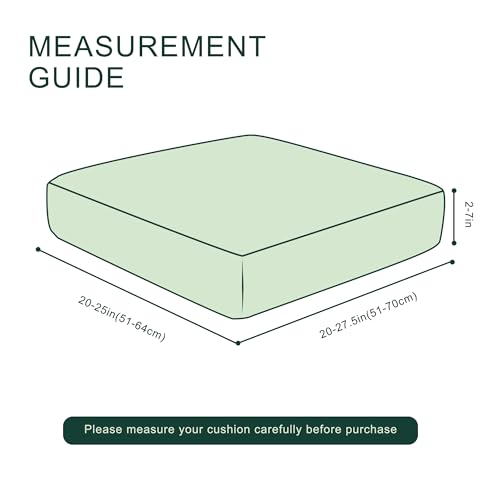 MEASUREMENT GUIDE

2-7in

20-25in(51-64cm)

20-27.5in(51-70cm)

Please measure your cushion carefully before purchase